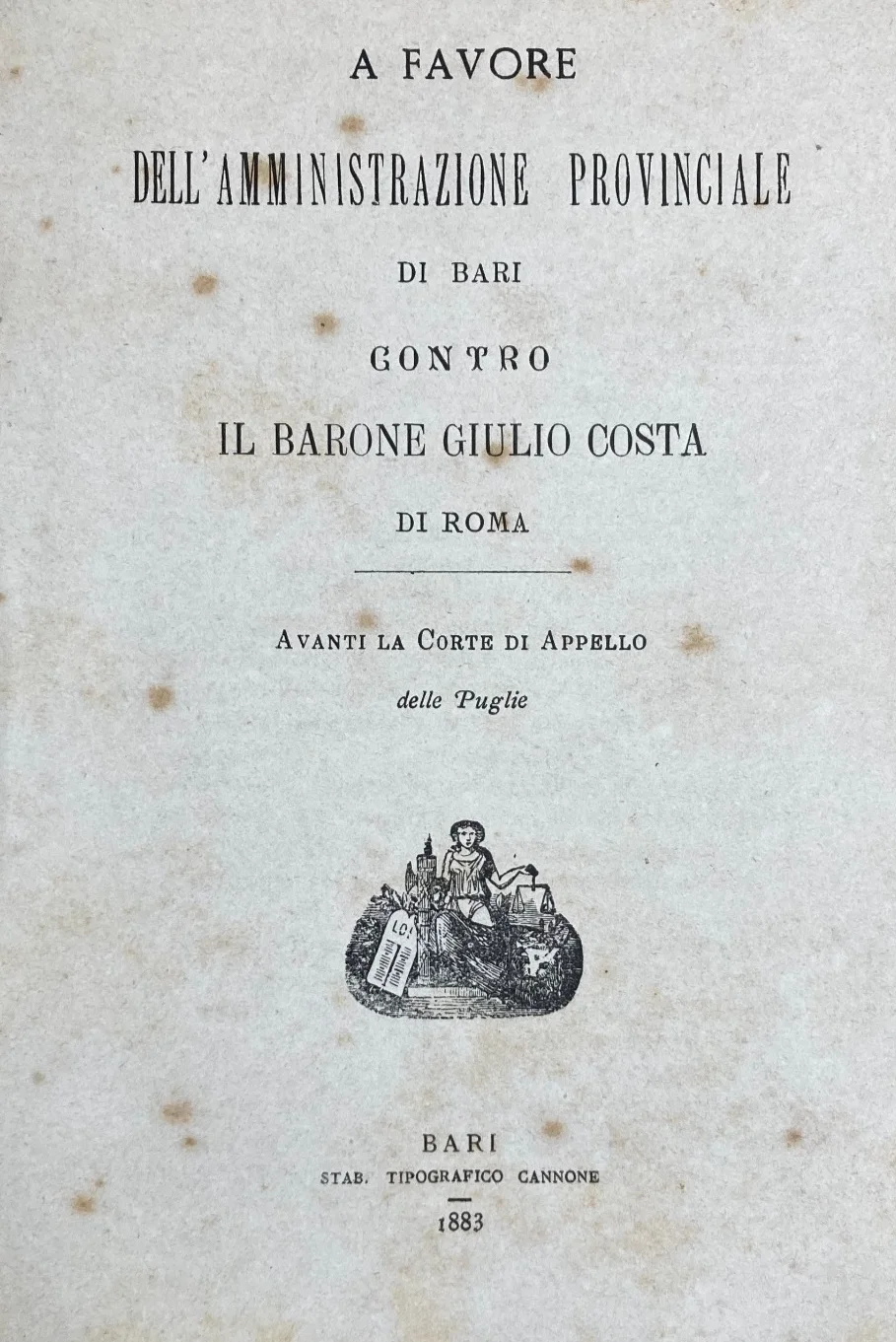 A FAVORE

DELL'AMMINISTRAZIONE PROVINCIALE

DI BARI

CONTRO

IL BARONE GIULIO COSTA

DI ROMA

AVANTI LA CORTE DI APPELLO

delle Puglie

BARI

STAB. TIPOGRAFICO CANNONE

1883